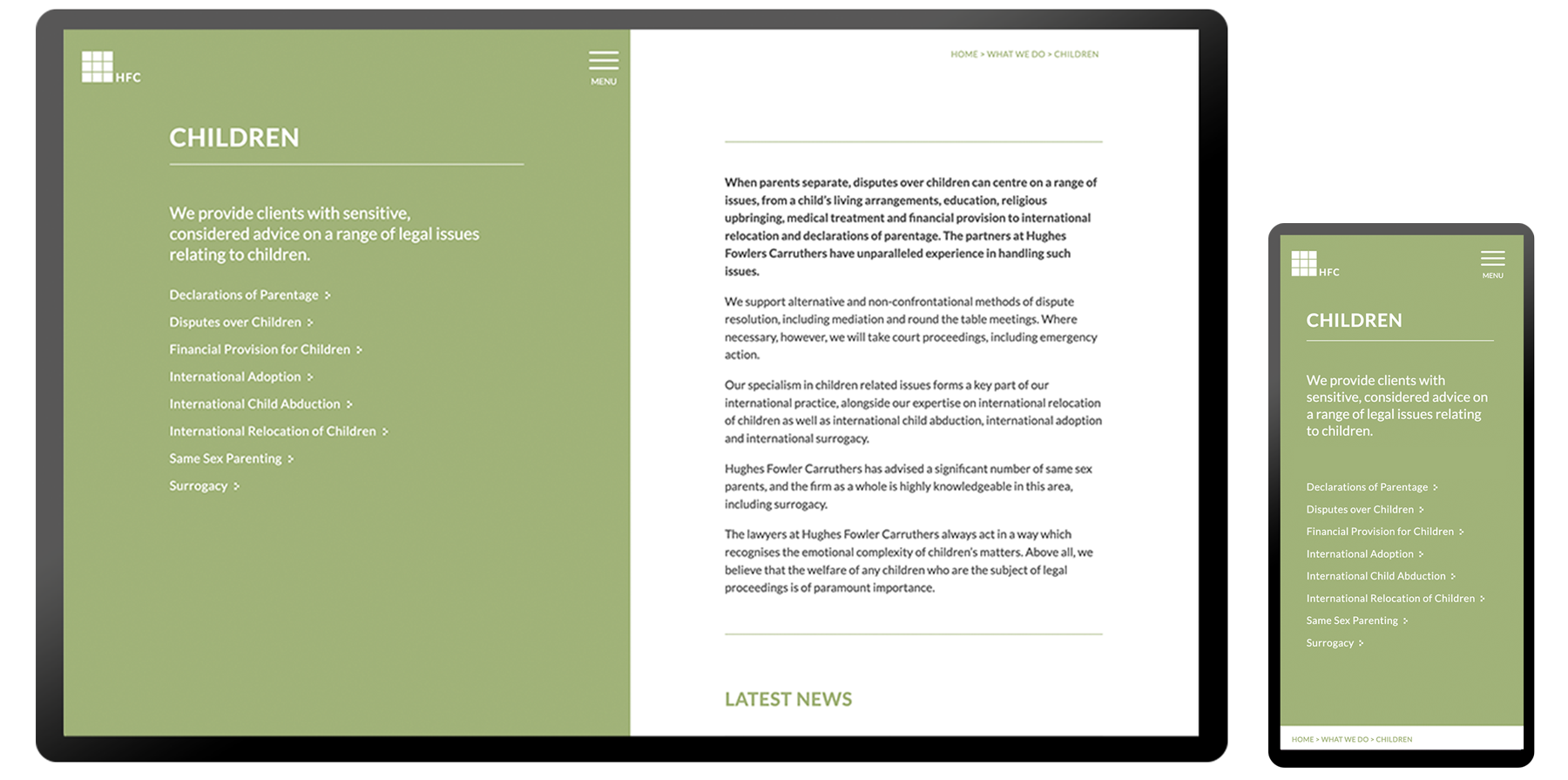 HFC

MENU

CHILDREN

We provide clients with sensitive, considered advice on a range of legal issues relating to children.

Declarations of Parentage >
Disputes over Children >
Financial Provision for Children >
International Adoption >
International Child Abduction >
International Relocation of Children >
Same Sex Parenting >
Surrogacy >

HOME > WHAT WE DO > CHILDREN

When parents separate, disputes over children can centre on a range of issues, from a child's living arrangements, education, religious upbringing, medical treatment and financial provision to international relocation and declarations of parentage. The partners at Hughes Fowlers Carruthers have unparalleled experience in handling such issues.

We support alternative and non-confrontational methods of dispute resolution, including mediation and round the table meetings. Where necessary, however, we will take court proceedings, including emergency action.

Our specialism in children related issues forms a key part of our international practice, alongside our expertise on international relocation of children as well as international child abduction, international adoption and international surrogacy.

Hughes Fowler Carruthers has advised a significant number of same sex parents, and the firm as a whole is highly knowledgeable in this area, including surrogacy.

The lawyers at Hughes Fowler Carruthers always act in a way which recognises the emotional complexity of children's matters. Above all, we believe that the welfare of any children who are the subject of legal proceedings is of paramount importance.

LATEST NEWS

HFC

MENU

CHILDREN

We provide clients with sensitive, considered advice on a range of legal issues relating to children.

Declarations of Parentage >
Disputes over Children >
Financial Provision for Children >
International Adoption >
International Child Abduction >
International Relocation of Children >
Same Sex Parenting >
Surrogacy >

HOME > WHAT WE DO > CHILDREN